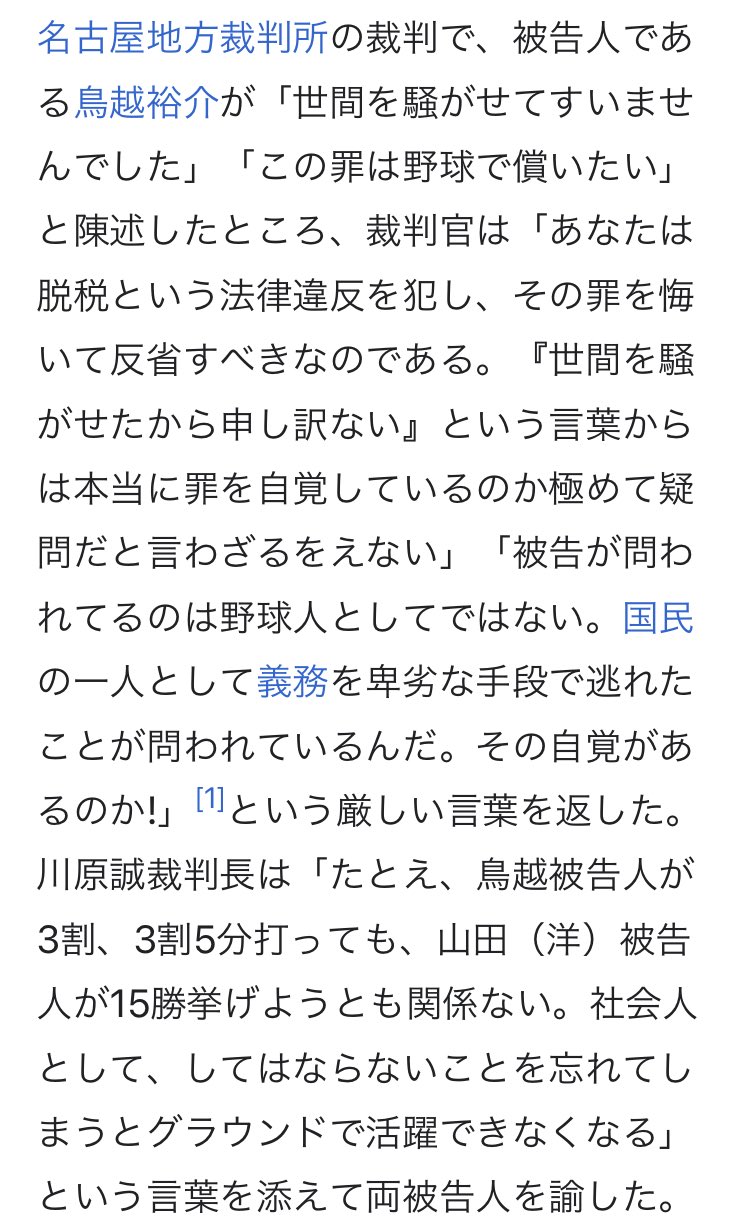 名古屋地方裁判所の裁判で、被告人である鳥越裕介が「世間を騒がせてすいませんでした」「この罪は野球で償いたい」と陳述したところ、裁判官は「あなたは脱税という法律違反を犯し、その罪を悔いて反省すべきなのである。『世間を騒がせたから申し訳ない』という言葉からは本当に罪を自覚しているのか極めて疑問だと言わざるをえない」「被告が問われてるのは野球人としてではない。国民の一人として義務を卑劣な手段で逃れたことが問われているんだ。その自覚があるのか!」[1]という厳しい言葉を返した。川原誠裁判長は「たとえ、鳥越被告人が3割、3割5分打っても、山田（洋）被告人が15勝挙げようとも関係ない。社会人として、してはならないことを忘れてしまうとグラウンドで活躍できなくなる」という言葉を添えて両被告人を諭した。